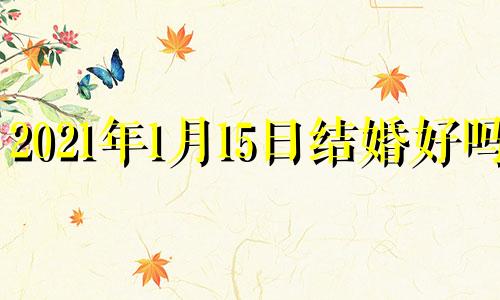 2021年1月15日结婚好吗